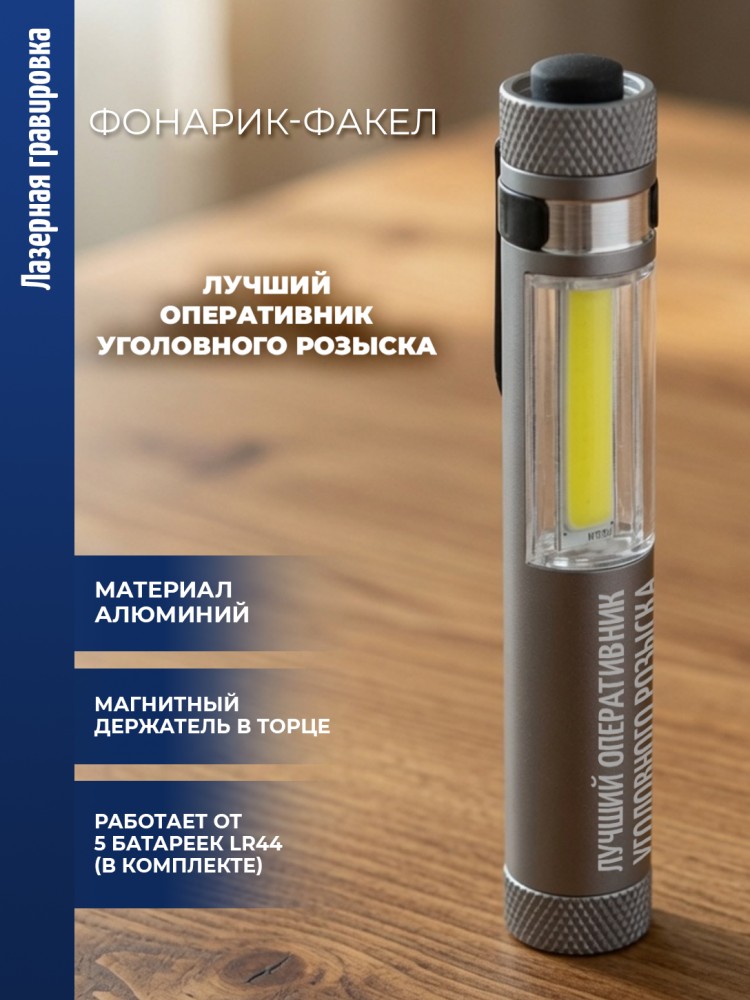 Лазерная гравировка

ФОНАРИК-ФАКЕЛ

ЛУЧШИЙ ОПЕРАТИВНИК УГОЛОВНОГО РОЗЫСКА

МАТЕРИАЛ АЛЮМИНИЙ

МАГНИТНЫЙ ДЕРЖАТЕЛЬ В ТОРЦЕ

РАБОТАЕТ ОТ 5 БАТАРЕЕК LR44 (В КОМПЛЕКТЕ)

ЛУЧШИЙ ОПЕРАТИВНИК
УГОЛОВНОГО РОЗЫСКА